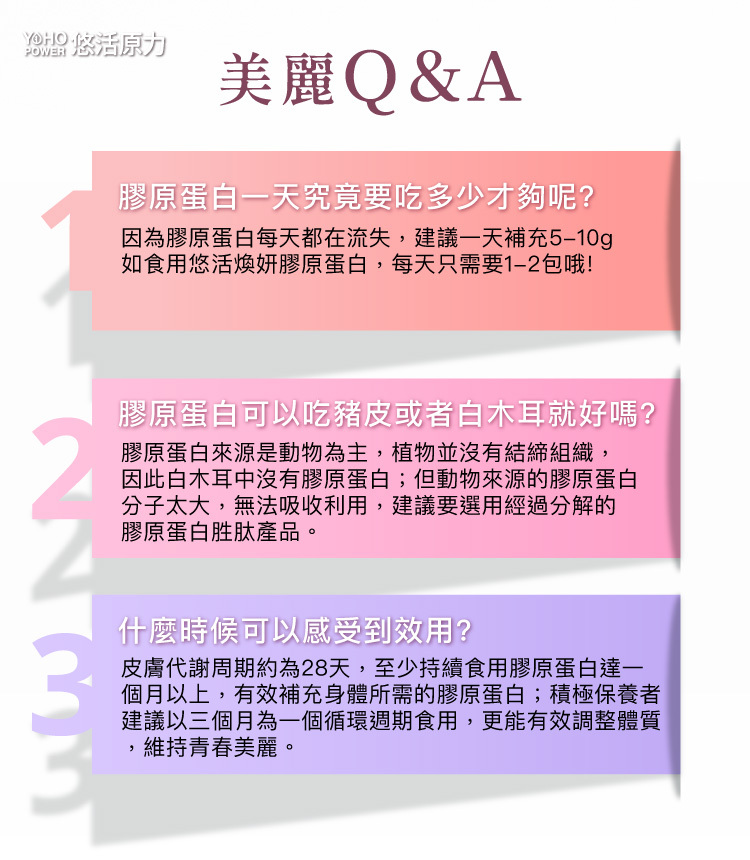 YOHO POWER 悠活原力

美麗Q&A

1

膠原蛋白一天究竟要吃多少才夠呢?

因為膠原蛋白每天都在流失，建議一天補充5-10g如食用悠活煥妍膠原蛋白，每天只需要1-2包哦!

2

膠原蛋白可以吃豬皮或者白木耳就好嗎?

膠原蛋白來源是動物為主，植物並沒有結締組織，因此白木耳中沒有膠原蛋白；但動物來源的膠原蛋白分子太大，無法吸收利用，建議要選用經過分解的膠原蛋白胜肽產品。

3

什麼時候可以感受到效用?

皮膚代謝周期約為28天，至少持續食用膠原蛋白達一個月以上，有效補充身體所需的膠原蛋白；積極保養者建議以三個月為一個循環週期食用，更能有效調整體質，維持青春美麗。